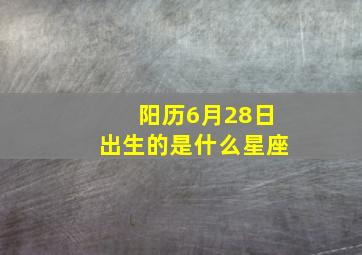 阳历6月28日
出生的是什么星座